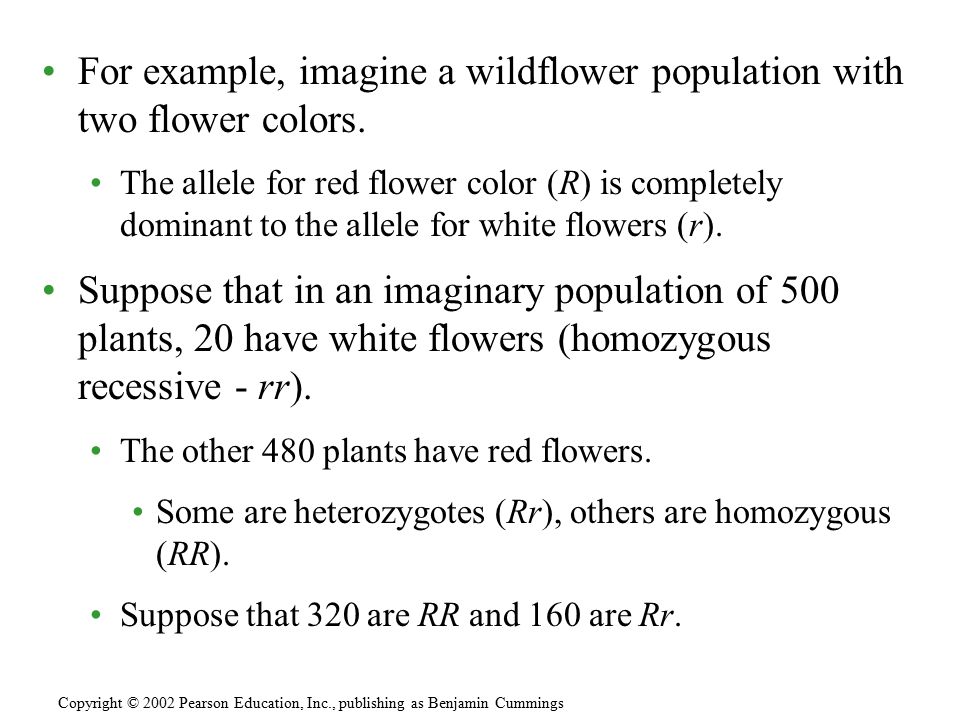 • For example, imagine a wildflower population with two flower colors.

• The allele for red flower color (R) is completely dominant to the allele for white flowers (r).

• Suppose that in an imaginary population of 500 plants, 20 have white flowers (homozygous recessive - rr).

• The other 480 plants have red flowers.

• Some are heterozygotes (Rr), others are homozygous (RR).

• Suppose that 320 are RR and 160 are Rr.

Copyright © 2002 Pearson Education, Inc., publishing as Benjamin Cummings